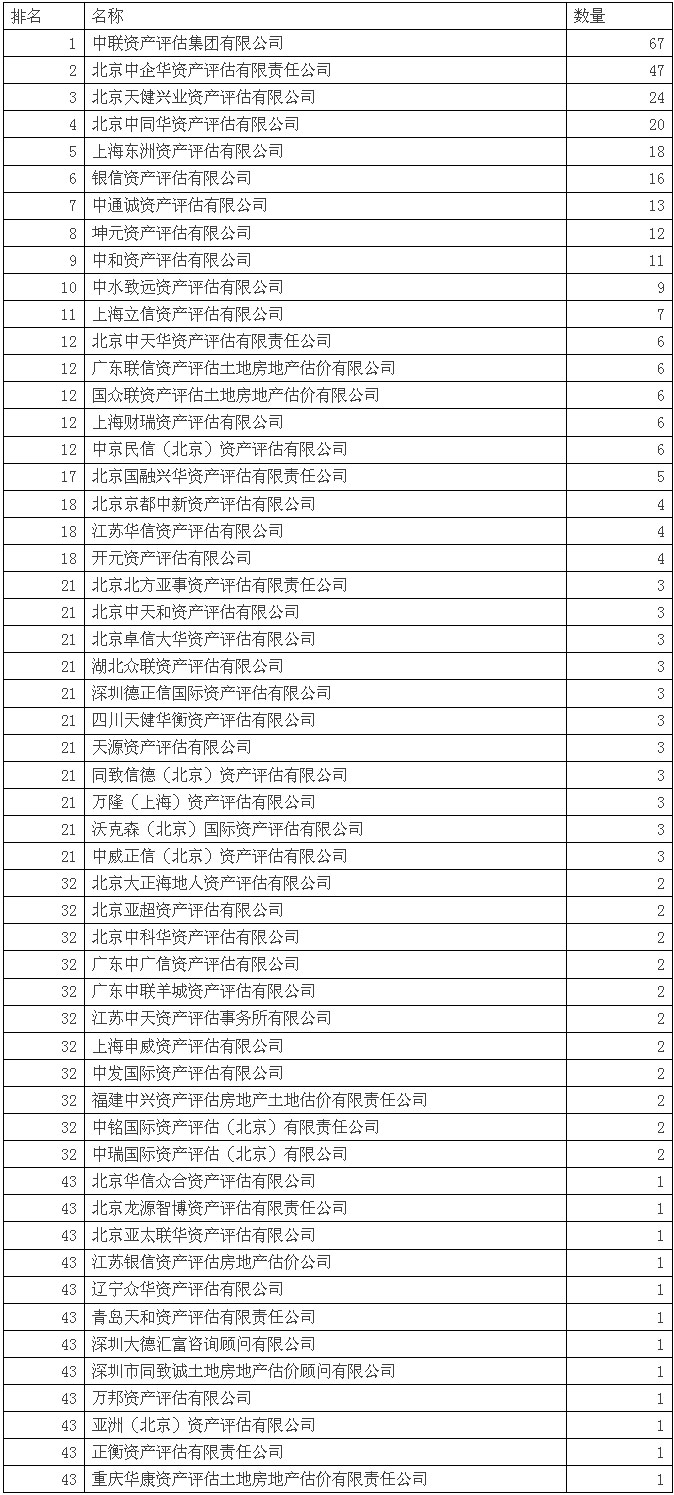 | 排名 | 名称 | 数量 |
|---|---|---|
| 1 | 中联资产评估集团有限公司 | 67 |
| 2 | 北京中企华资产评估有限责任公司 | 47 |
| 3 | 北京天健兴业资产评估有限公司 | 24 |
| 4 | 北京中同华资产评估有限公司 | 20 |
| 5 | 上海东洲资产评估有限公司 | 18 |
| 6 | 银信资产评估有限公司 | 16 |
| 7 | 中通诚资产评估有限公司 | 13 |
| 8 | 坤元资产评估有限公司 | 12 |
| 9 | 中和资产评估有限公司 | 11 |
| 10 | 中水致远资产评估有限公司 | 9 |
| 11 | 上海立信资产评估有限公司 | 7 |
| 12 | 北京中天华资产评估有限责任公司 | 6 |
| 12 | 广东联信资产评估土地房地产估价有限公司 | 6 |
| 12 | 国众联资产评估土地房地产估价有限公司 | 6 |
| 12 | 上海财瑞资产评估有限公司 | 6 |
| 12 | 中京民信（北京）资产评估有限公司 | 6 |
| 17 | 北京国融兴华资产评估有限责任公司 | 5 |
| 18 | 北京京都中新资产评估有限公司 | 4 |
| 18 | 江苏华信资产评估有限公司 | 4 |
| 18 | 开元资产评估有限公司 | 4 |
| 21 | 北京北方亚事资产评估有限责任公司 | 3 |
| 21 | 北京中天和资产评估有限公司 | 3 |
| 21 | 北京卓信大华资产评估有限公司 | 3 |
| 21 | 湖北众联资产评估有限公司 | 3 |
| 21 | 深圳德正信国际资产评估有限公司 | 3 |
| 21 | 四川天健华衡资产评估有限公司 | 3 |
| 21 | 天源资产评估有限公司 | 3 |
| 21 | 同致信德（北京）资产评估有限公司 | 3 |
| 21 | 万隆（上海）资产评估有限公司 | 3 |
| 21 | 沃克森（北京）国际资产评估有限公司 | 3 |
| 21 | 中威正信（北京）资产评估有限公司 | 3 |
| 32 | 北京大正海地人资产评估有限公司 | 2 |
| 32 | 北京亚超资产评估有限公司 | 2 |
| 32 | 北京中科华资产评估有限公司 | 2 |
| 32 | 广东中广信资产评估有限公司 | 2 |
| 32 | 广东中联羊城资产评估有限公司 | 2 |
| 32 | 江苏中天资产评估事务所有限公司 | 2 |
| 32 | 上海申威资产评估有限公司 | 2 |
| 32 | 中发国际资产评估有限公司 | 2 |
| 32 | 福建中兴资产评估房地产土地估价有限责任公司 | 2 |
| 32 | 中铭国际资产评估（北京）有限责任公司 | 2 |
| 32 | 中瑞国际资产评估（北京）有限公司 | 2 |
| 43 | 北京华信众合资产评估有限公司 | 1 |
| 43 | 北京龙源智博资产评估有限责任公司 | 1 |
| 43 | 北京亚太联华资产评估有限公司 | 1 |
| 43 | 江苏银信资产评估房地产估价公司 | 1 |
| 43 | 辽宁众华资产评估有限公司 | 1 |
| 43 | 青岛天和资产评估有限责任公司 | 1 |
| 43 | 深圳大德汇富咨询顾问有限公司 | 1 |
| 43 | 深圳市同致诚土地房地产估价顾问有限公司 | 1 |
| 43 | 万邦资产评估有限公司 | 1 |
| 43 | 亚洲（北京）资产评估有限公司 | 1 |
| 43 | 正衡资产评估有限责任公司 | 1 |
| 43 | 重庆华康资产评估土地房地产估价有限责任公司 | 1 |